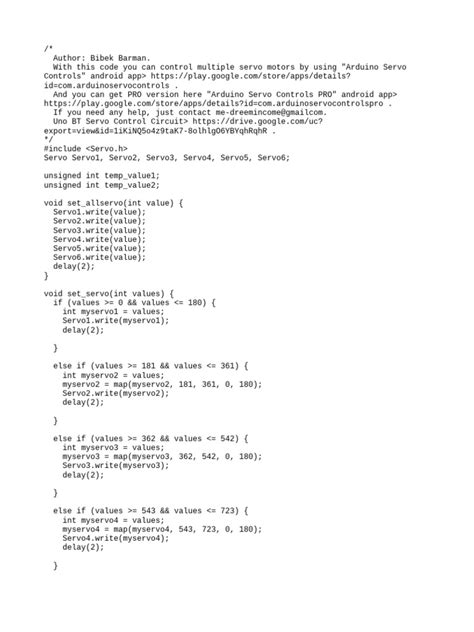 /*
  Author: Bibek Barman.
  With this code you can control multiple servo motors by using "Arduino Servo Controls" android app> https://play.google.com/store/apps/details?id=com.arduinoservocontrols .
  And you can get PRO version here "Arduino Servo Controls PRO" android app> https://play.google.com/store/apps/details?id=com.arduinoservocontrolspro .
  If you need any help, just contact me-dreemincome@gmailcom.
  Uno BT Servo Control Circuit> https://drive.google.com/uc?export=view&id=1iKiNQ5o4z9taK7-8olhlgO6YBYqhRqhR .
*/
#include <Servo.h>
Servo Servo1, Servo2, Servo3, Servo4, Servo5, Servo6;

unsigned int temp_value1;
unsigned int temp_value2;

void set_allservo(int value) {
  Servo1.write(value);
  Servo2.write(value);
  Servo3.write(value);
  Servo4.write(value);
  Servo5.write(value);
  Servo6.write(value);
  delay(2);
}

void set_servo(int values) {
  if (values >= 0 && values <= 180) {
    int myservo1 = values;
    Servo1.write(myservo1);
    delay(2);

  }

  else if (values >= 181 && values <= 361) {
    int myservo2 = values;
    myservo2 = map(myservo2, 181, 361, 0, 180);
    Servo2.write(myservo2);
    delay(2);

  }

  else if (values >= 362 && values <= 542) {
    int myservo3 = values;
    myservo3 = map(myservo3, 362, 542, 0, 180);
    Servo3.write(myservo3);
    delay(2);

  }

  else if (values >= 543 && values <= 723) {
    int myservo4 = values;
    myservo4 = map(myservo4, 543, 723, 0, 180);
    Servo4.write(myservo4);
    delay(2);

  }